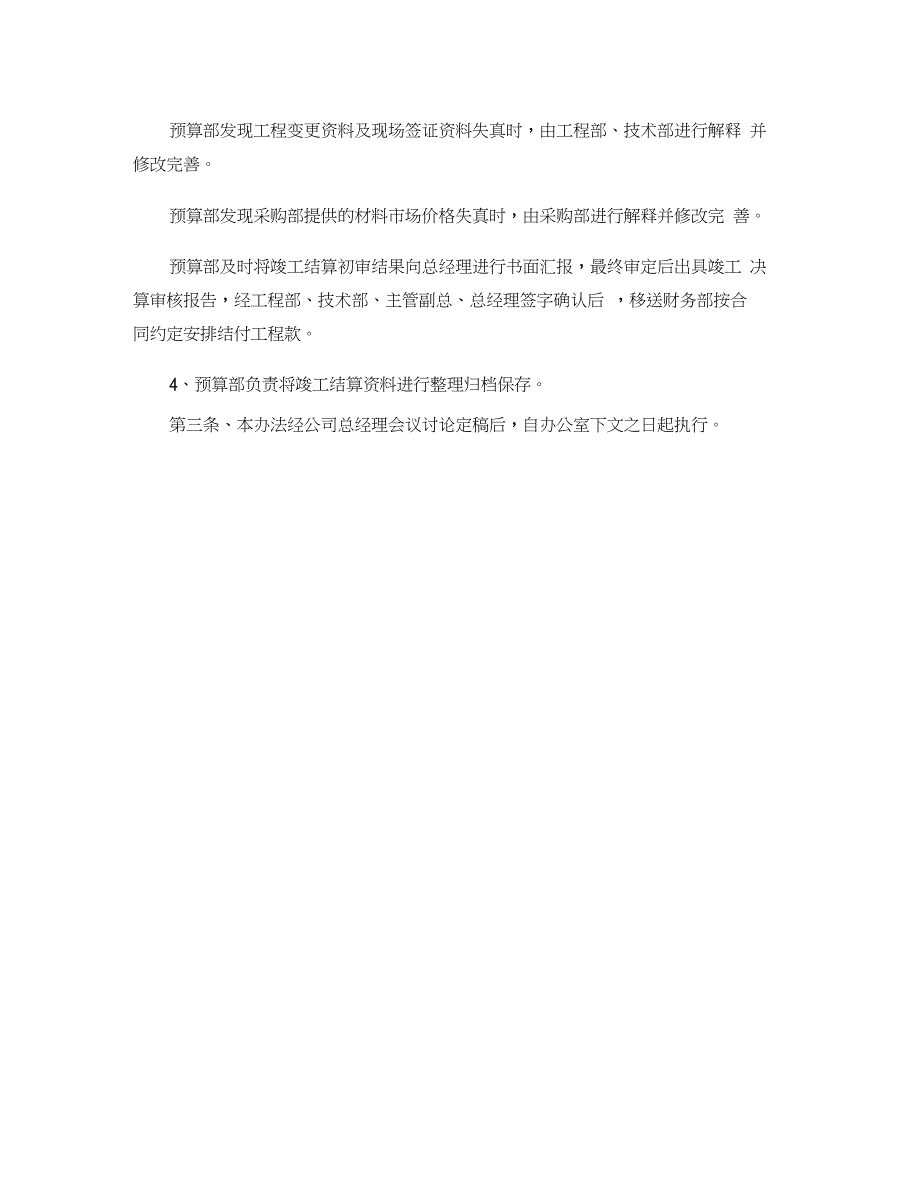 预算部发现工程变更资料及现场签证资料失真时，由工程部、技术部进行解释 并修改完善。

预算部发现采购部提供的材料市场价格失真时，由采购部进行解释并修改完 善。

预算部及时将竣工结算初审结果向总经理进行书面汇报，最终审定后出具竣工 决算审核报告，经工程部、技术部、主管副总、总经理签字确认后 ，移送财务部按合同约定安排结付工程款。

4、预算部负责将竣工结算资料进行整理归档保存。

第三条、本办法经公司总经理会议讨论定稿后，自办公室下文之日起执行。